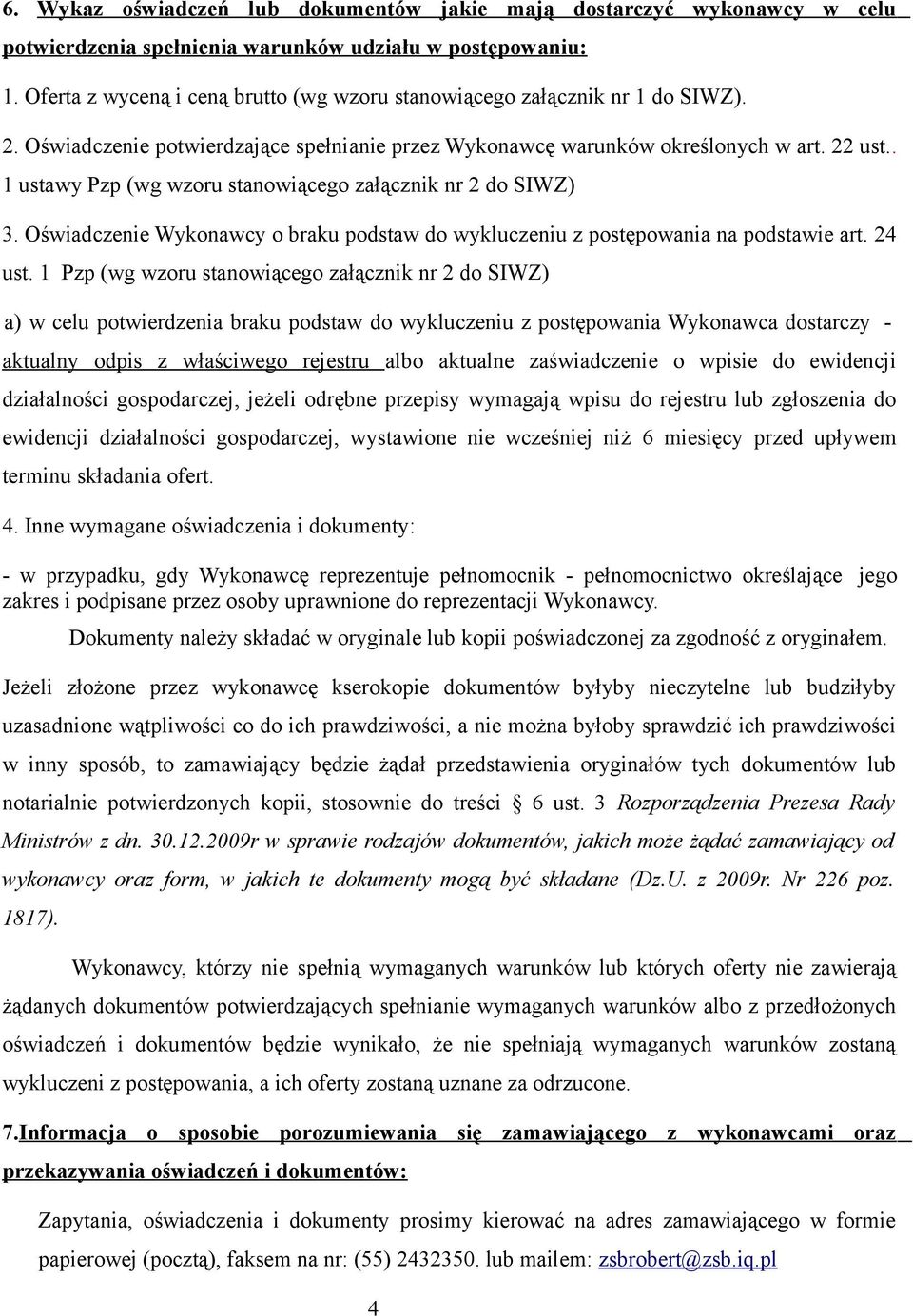 6. Wykaz oświadczeń lub dokumentów jakie mają dostarczyć wykonawcy w celu potwierdzenia spełnienia warunków udziału w postępowaniu:

1. Oferta z wyceną i ceną brutto (wg wzoru stanowiącego załącznik nr 1 do SIWZ).

2. Oświadczenie potwierdzające spełnianie przez Wykonawcę warunków określonych w art. 22 ust.. 1 ustawy Pzp (wg wzoru stanowiącego załącznik nr 2 do SIWZ)

3. Oświadczenie Wykonawcy o braku podstaw do wykluczeniu z postępowania na podstawie art. 24 ust. 1 Pzp (wg wzoru stanowiącego załącznik nr 2 do SIWZ)

a) w celu potwierdzenia braku podstaw do wykluczeniu z postępowania Wykonawca dostarczy - aktualny odpis z właściwego rejestru albo aktualne zaświadczenie o wpisie do ewidencji działalności gospodarczej, jeżeli odrębne przepisy wymagają wpisu do rejestru lub zgłoszenia do ewidencji działalności gospodarczej, wystawione nie wcześniej niż 6 miesięcy przed upływem terminu składania ofert.

4. Inne wymagane oświadczenia i dokumenty:

- w przypadku, gdy Wykonawcę reprezentuje pełnomocnik - pełnomocnictwo określające jego zakres i podpisane przez osoby uprawnione do reprezentacji Wykonawcy.

Dokumenty należy składać w oryginale lub kopii poświadczonej za zgodność z oryginałem.

Jeżeli złożone przez wykonawcę kserokopie dokumentów byłyby nieczytelne lub budziłyby uzasadnione wątpliwości co do ich prawdziwości, a nie można byłoby sprawdzić ich prawdziwości w inny sposób, to zamawiający będzie żądał przedstawienia oryginałów tych dokumentów lub notarialnie potwierdzonych kopii, stosownie do treści § 6 ust. 3 Rozporządzenia Prezesa Rady Ministrów z dn. 30.12.2009r w sprawie rodzajów dokumentów, jakich może żądać zamawiający od wykonawcy oraz form, w jakich te dokumenty mogą być składane (Dz.U. z 2009r. Nr 226 poz. 1817).

Wykonawcy, którzy nie spełnią wymaganych warunków lub których oferty nie zawierają żądanych dokumentów potwierdzających spełnianie wymaganych warunków albo z przedłożonych oświadczeń i dokumentów będzie wynikało, że nie spełniają wymaganych warunków zostaną wykluczeni z postępowania, a ich oferty zostaną uznane za odrzucone.

7.Informacja o sposobie porozumiewania się zamawiającego z wykonawcami oraz przekazywania oświadczeń i dokumentów:

Zapytania, oświadczenia i dokumenty prosimy kierować na adres zamawiającego w formie papierowej (pocztą), faksem na nr: (55) 2432350. lub mailem: zsbrobert@zsb.iq.pl

4